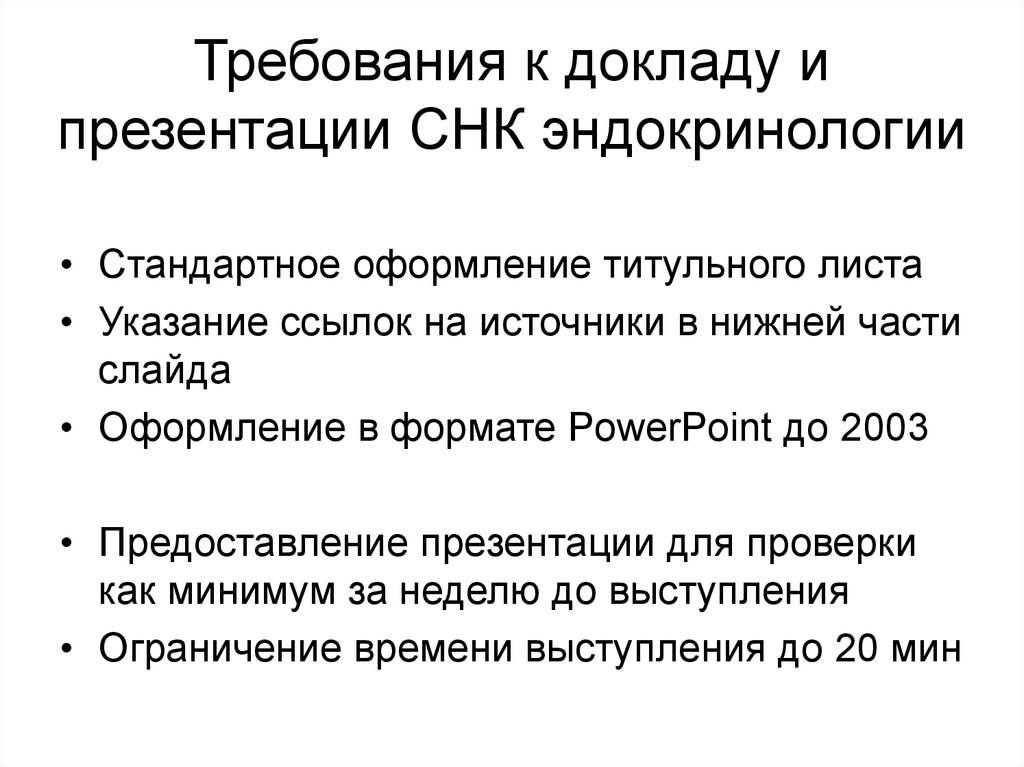 Требования к докладу и презентации СНК эндокринологии

• Стандартное оформление титульного листа
• Указание ссылок на источники в нижней части слайда
• Оформление в формате PowerPoint до 2003

• Предоставление презентации для проверки как минимум за неделю до выступления
• Ограничение времени выступления до 20 мин